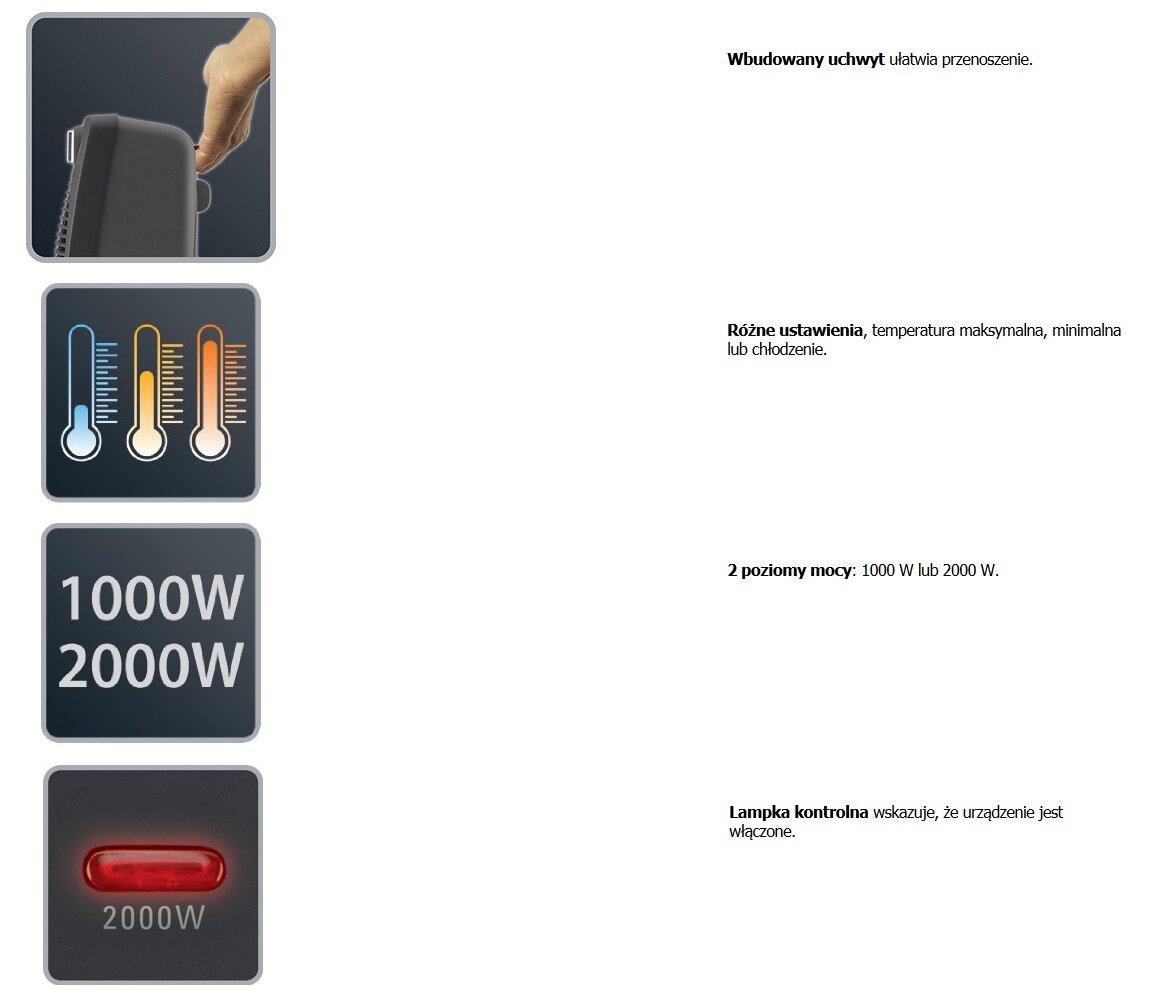 Wbudowany uchwyt ułatwia przenoszenie.

Różne ustawienia, temperatura maksymalna, minimalna lub chłodzenie.

1000W
2000W

2 poziomy mocy: 1000 W lub 2000 W.

2000W

Lampka kontrolna wskazuje, że urządzenie jest włączone.